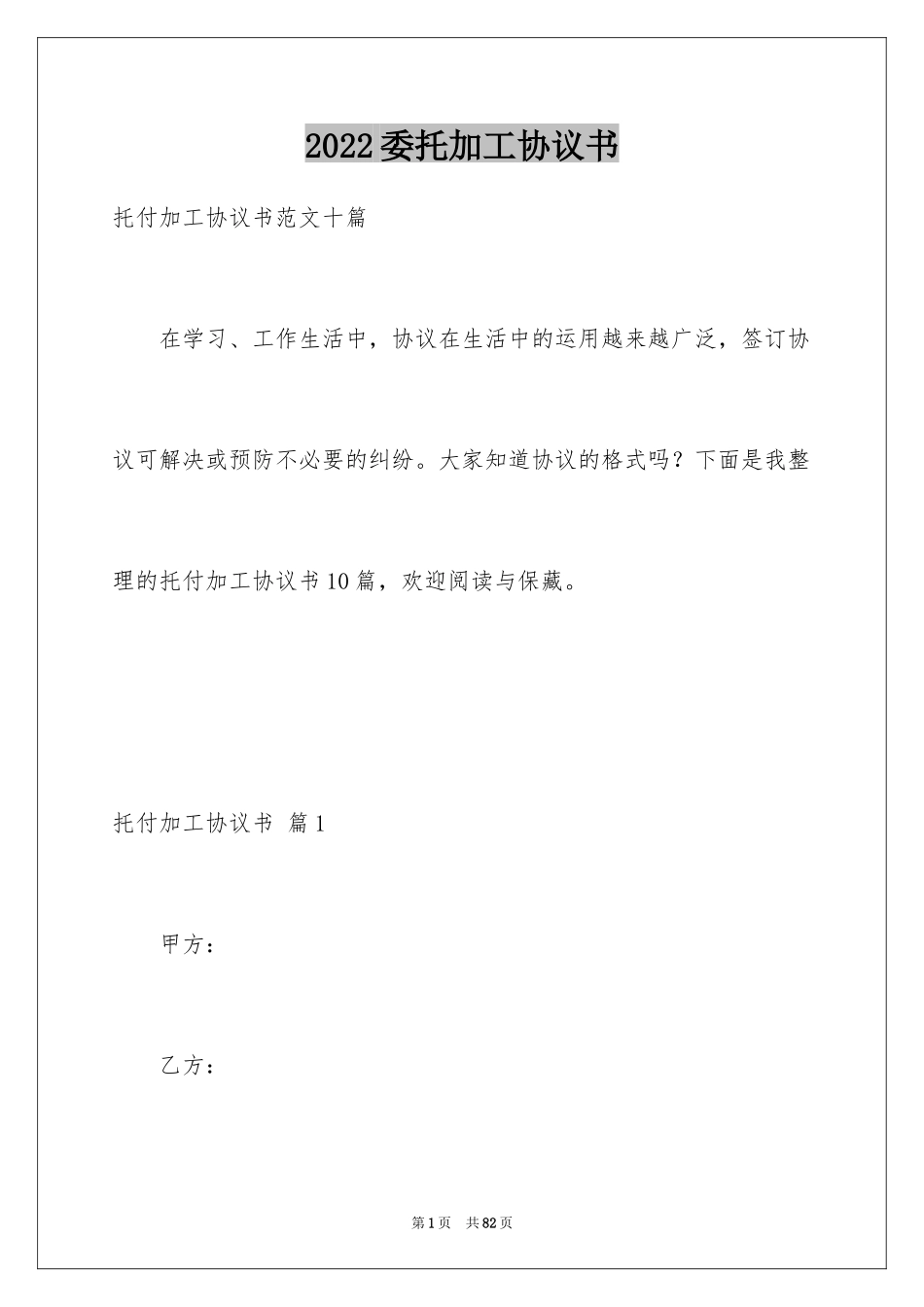 2022委托加工协议书

托付加工协议书范文十篇

在学习、工作生活中，协议在生活中的运用越来越广泛，签订协议可解决或预防不必要的纠纷。大家知道协议的格式吗？下面是我整理的托付加工协议书10篇，欢迎阅读与保藏。

托付加工协议书 篇1

甲方：

乙方：

第1页 共82页